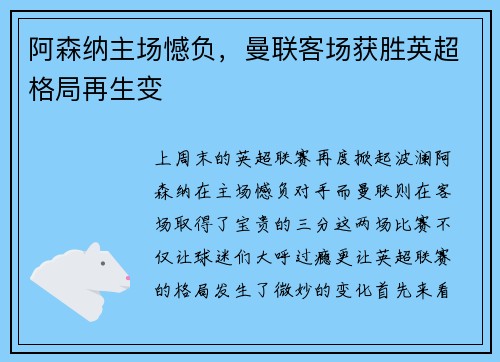 阿森纳主场憾负，曼联客场获胜英超格局再生变

上周末的英超联赛再度掀起波澜阿森纳在主场憾负对手而曼联则在客场取得了宝贵的三分这两场比赛不仅让球迷们大呼过瘾更让英超联赛的格局发生了微妙的变化首先来看